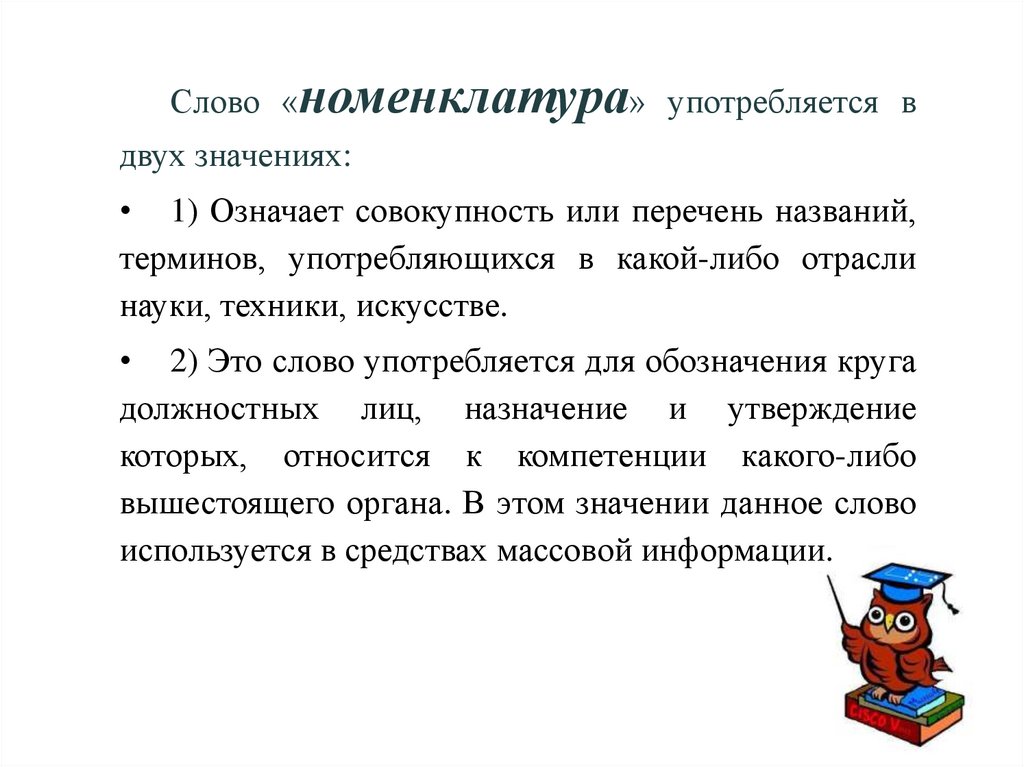 Слово «номенклатура» употребляется в двух значениях:

• 1) Означает совокупность или перечень названий, терминов, употребляющихся в какой-либо отрасли науки, техники, искусстве.

• 2) Это слово употребляется для обозначения круга должностных лиц, назначение и утверждение которых, относится к компетенции какого-либо вышестоящего органа. В этом значении данное слово используется в средствах массовой информации.